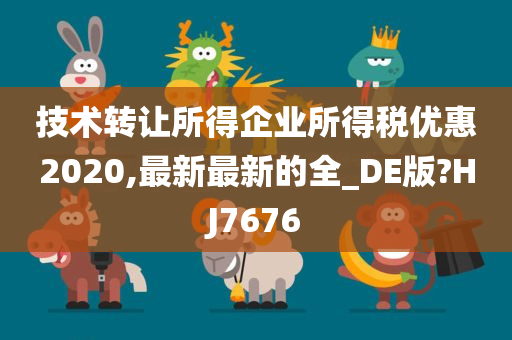 技术转让所得企业所得税优惠2020,最新最新的全_DE版?HJ7676